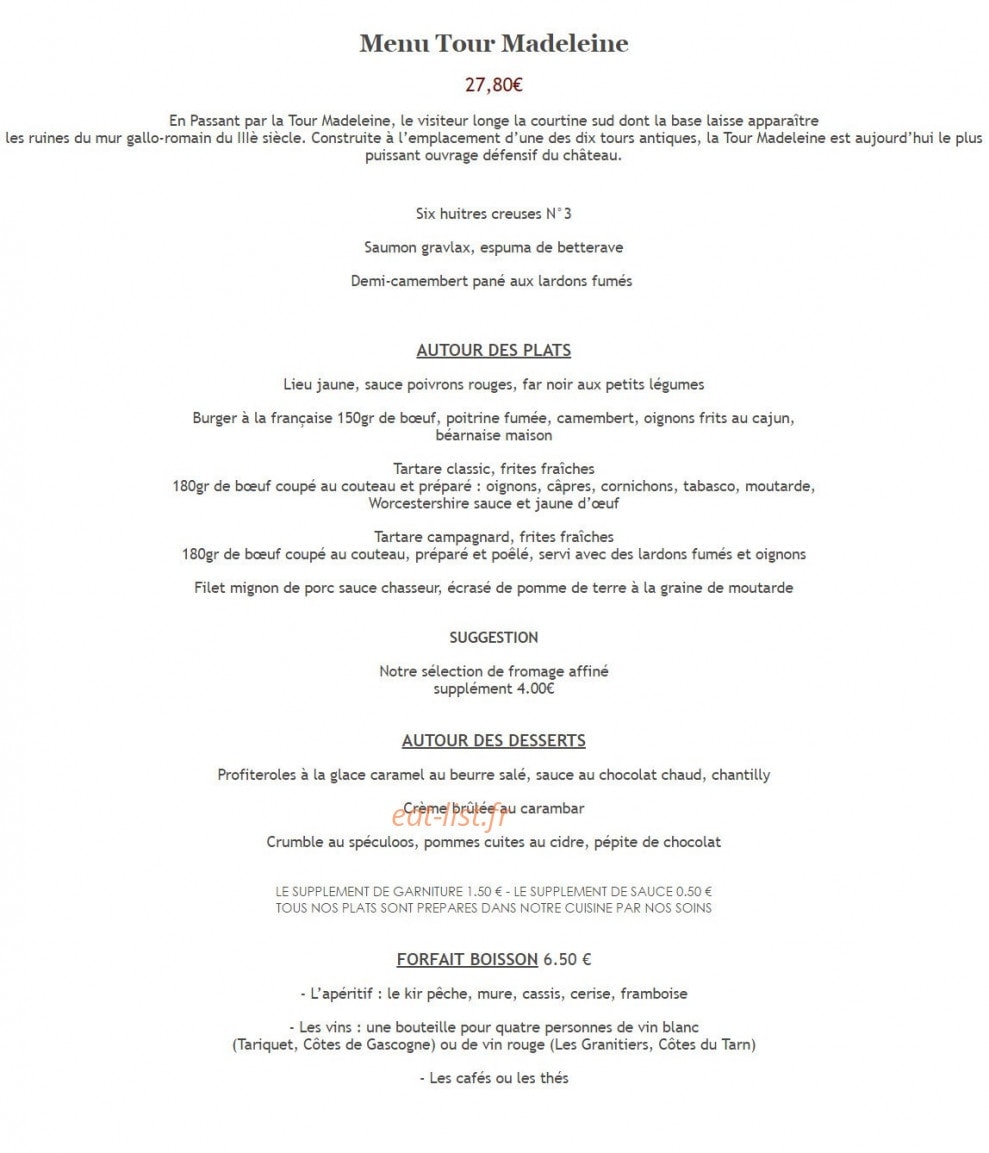 Menu Tour Madeleine

27,80€

En Passant par la Tour Madeleine, le visiteur longe la courtine sud dont la base laisse apparaître les ruines du mur gallo-romain du IIIè siècle. Construite à l'emplacement d'une des dix tours antiques, la Tour Madeleine est aujourd'hui le plus puissant ouvrage défensif du château.

Six huitres creuses N°3

Saumon gravlax, espuma de betterave

Demi-camembert pané aux lardons fumés

AUTOUR DES PLATS

Lieu jaune, sauce poivrons rouges, far noir aux petits légumes

Burger à la française 150gr de bœuf, poitrine fumée, camembert, oignons frits au cajun, béarnaise maison

Tartare classic, frites fraîches
180gr de bœuf coupé au couteau et préparé : oignons, câpres, cornichons, tabasco, moutarde, Worcestershire sauce et jaune d'œuf

Tartare campagnard, frites fraîches
180gr de bœuf coupé au couteau, préparé et poêlé, servi avec des lardons fumés et oignons

Filet mignon de porc sauce chasseur, écrasé de pomme de terre à la graine de moutarde

SUGGESTION

Notre sélection de fromage affiné
supplément 4.00€

AUTOUR DES DESSERTS

Profiteroles à la glace caramel au beurre salé, sauce au chocolat chaud, chantilly

Crème brûlée au carambar

eat-list.fr

Crumble au spéculoos, pommes cuites au cidre, pépite de chocolat

LE SUPPLEMENT DE GARNITURE 1.50 € - LE SUPPLEMENT DE SAUCE 0.50 €
TOUS NOS PLATS SONT PREPARES DANS NOTRE CUISINE PAR NOS SOINS

FORFAIT BOISSON 6.50 €

- L'apéritif : le kir pêche, mure, cassis, cerise, framboise

- Les vins : une bouteille pour quatre personnes de vin blanc (Tariquet, Côtes de Gascogne) ou de vin rouge (Les Granitiers, Côtes du Tarn)

- Les cafés ou les thés